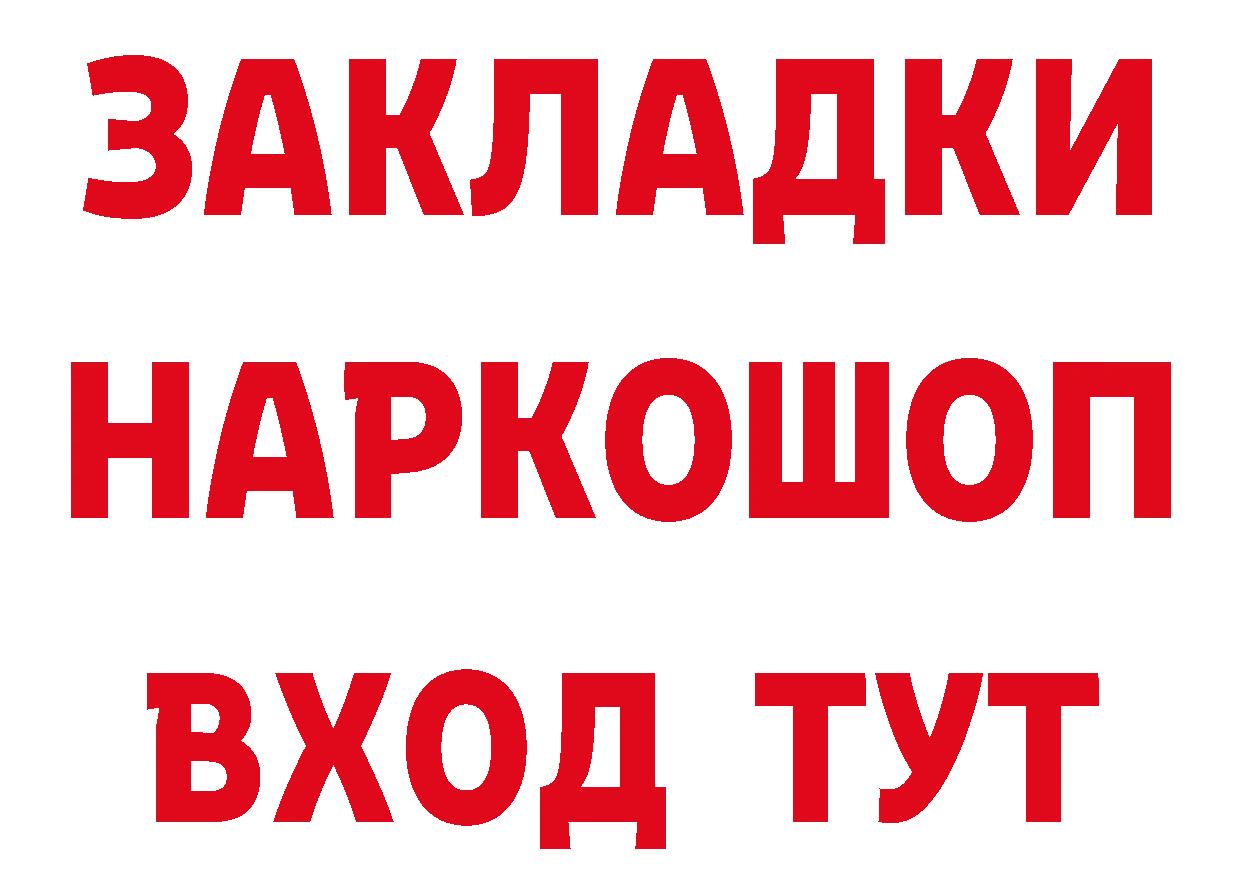 ЗАКЛАДКИ
НАРКОШОП
ВХОД ТУТ